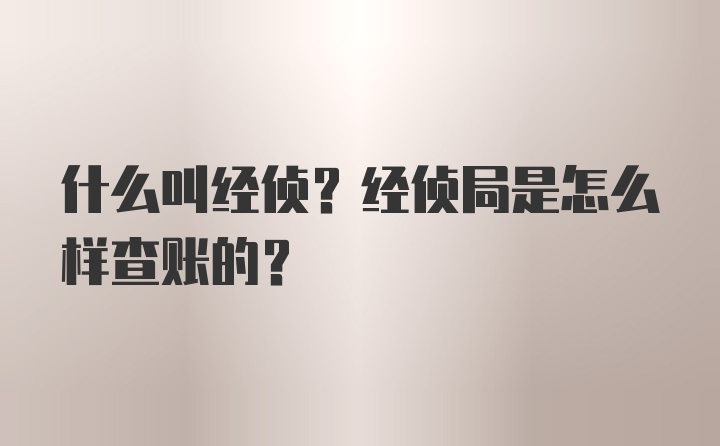 什么叫经侦？经侦局是怎么样查账的？